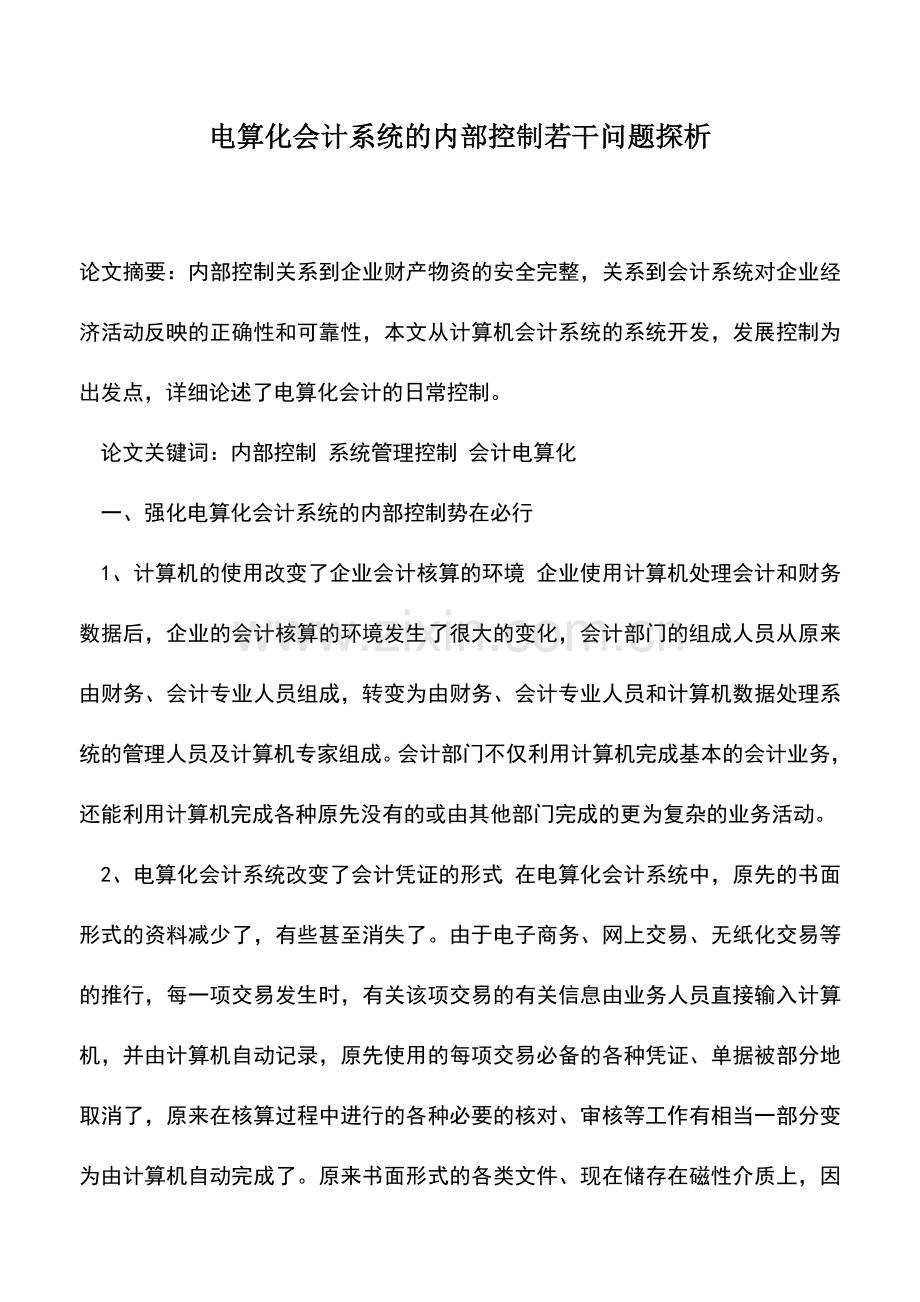 电算化会计系统的内部控制若干问题探析

论文摘要：内部控制关系到企业财产物资的安全完整，关系到会计系统对企业经济活动反映的正确性和可靠性，本文从计算机会计系统的系统开发，发展控制为出发点，详细论述了电算化会计的日常控制。

论文关键词：内部控制 系统管理控制 会计电算化

一、强化电算化会计系统的内部控制势在必行

1、计算机的使用改变了企业会计核算的环境 企业使用计算机处理会计和财务数据后，企业的会计核算的环境发生了很大的变化，会计部门的组成人员从原来由财务、会计专业人员组成，转变为由财务、会计专业人员和计算机数据处理系统的管理人员及计算机专家组成。会计部门不仅利用计算机完成基本的会计业务，还能利用计算机完成各种原先没有的或由其他部门完成的更为复杂的业务活动。

2、电算化会计系统改变了会计凭证的形式 在电算化会计系统中，原先的书面形式的资料减少了，有些甚至消失了。由于电子商务、网上交易、无纸化交易等的推行，每一项交易发生时，有关该项交易的有关信息由业务人员直接输入计算机，并由计算机自动记录，原先使用的每项交易必备的各种凭证、单据被部分地取消了，原来在核算过程中进行的各种必要的核对、审核等工作有相当一部分变为由计算机自动完成了。原来书面形式的各类文件、现在储存在磁性介质上，因

www.zixin.com.cn